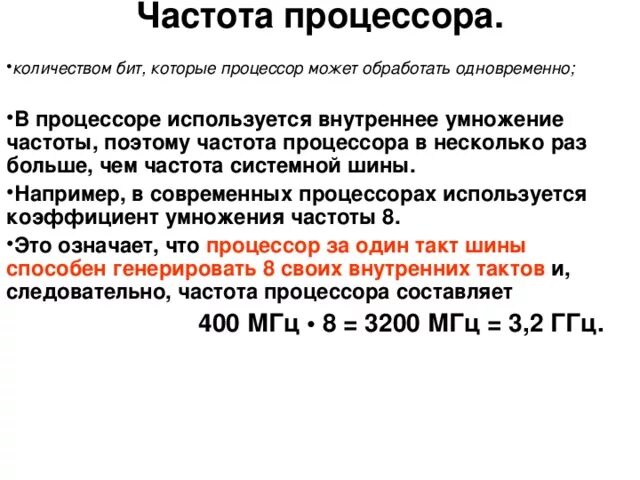 Частота процессора.

•количеством бит, которые процессор может обработать одновременно;

•В процессоре используется внутреннее умножение частоты, поэтому частота процессора в несколько раз больше, чем частота системной шины.

•Например, в современных процессорах используется коэффициент умножения частоты 8.

•Это означает, что процессор за один такт шины способен генерировать 8 своих внутренних тактов и, следовательно, частота процессора составляет

400 МГц • 8 = 3200 МГц = 3,2 ГГц.